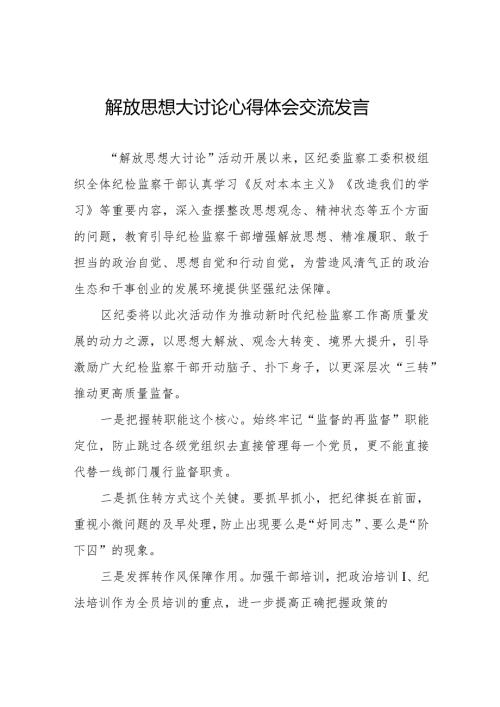 解放思想大讨论心得体会交流发言

“解放思想大讨论”活动开展以来，区纪委监察工委积极组织全体纪检监察干部认真学习《反对本本主义》《改造我们的学习》等重要内容，深入查摆整改思想观念、精神状态等五个方面的问题，教育引导纪检监察干部增强解放思想、精准履职、敢于担当的政治自觉、思想自觉和行动自觉，为营造风清气正的政治生态和干事创业的发展环境提供坚强纪法保障。

区纪委将以此次活动作为推动新时代纪检监察工作高质量发展的动力之源，以思想大解放、观念大转变、境界大提升，引导激励广大纪检监察干部开动脑子、扑下身子，以更深层次“三转”推动更高质量监督。

一是把握转职能这个核心。始终牢记“监督的再监督”职能定位，防止跳过各级党组织去直接管理每一个党员，更不能直接代替一线部门履行监督职责。

二是抓住转方式这个关键。要抓早抓小，把纪律挺在前面，重视小微问题的及早处理，防止出现要么是“好同志”、要么是“阶下囚”的现象。

三是发挥转作风保障作用。加强干部培训，把政治培训I、纪法培训作为全员培训的重点，进一步提高正确把握政策的